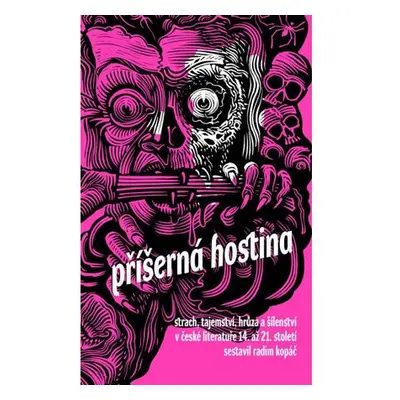 příšerná hostina

strach, tajemství, hrůza a šílenství
v české literatuře 14. až 21. století
sestavil radim kopáč